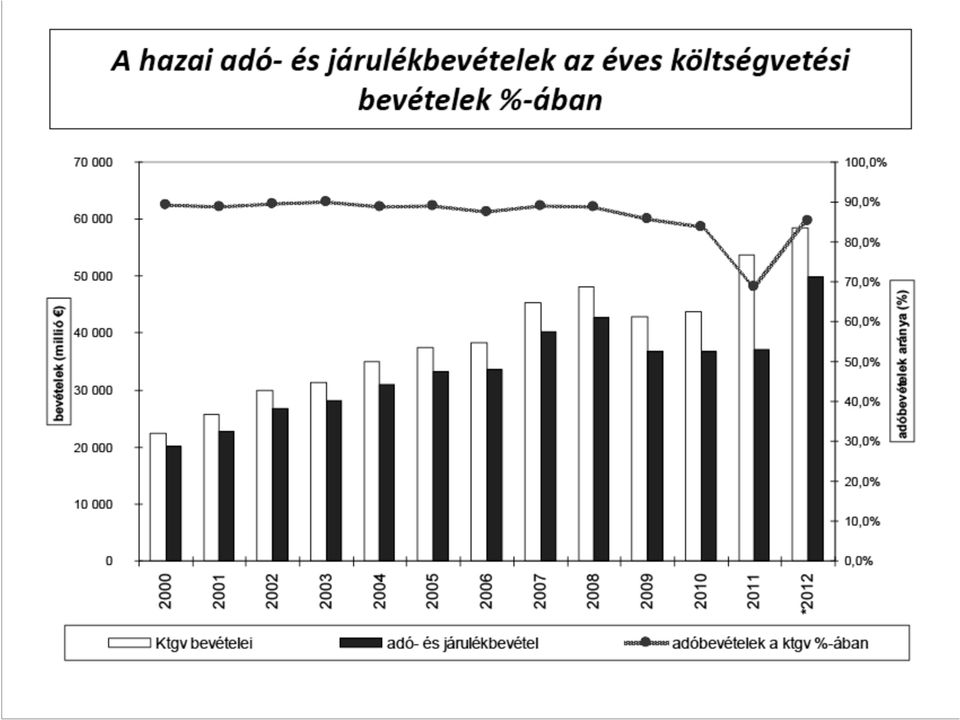 A hazai adó- és járulékbevételek az éves költségvetési bevételek %-ában

bevételek (millió €)

70 000
60 000
50 000
40 000
30 000
20 000
10 000
0

adóbevételek aránya (%)

100,0%
90,0%
80,0%
70,0%
60,0%
50,0%
40,0%
30,0%
20,0%
10,0%
0,0%

2000
2001
2002
2003
2004
2005
2006
2007
2008
2009
2010
2011
*2012

Ktgv bevételei
adó- és járulékbevétel
adóbevételek a ktgv %-ában